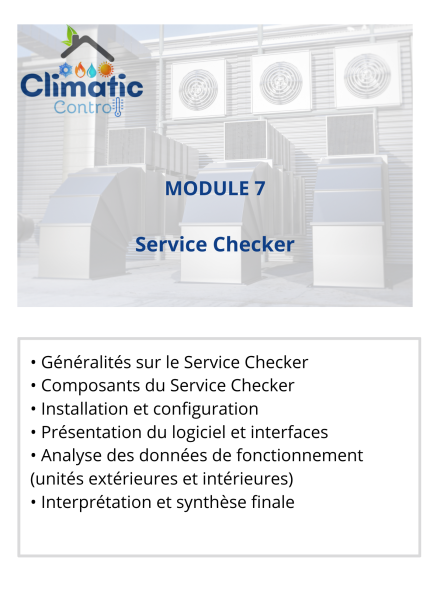 Climatic
Control

MODULE 7

Service Checker

• Généralités sur le Service Checker
• Composants du Service Checker
• Installation et configuration
• Présentation du logiciel et interfaces
• Analyse des données de fonctionnement (unités extérieures et intérieures)
• Interprétation et synthèse finale